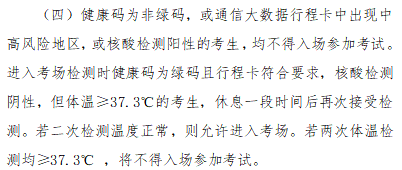 （四）健康码为非绿码，或通信大数据行程卡中出现中高风险地区，或核酸检测阳性的考生，均不得入场参加考试。进入考场检测时健康码为绿码且行程卡符合要求，核酸检测阴性，但体温≥37.3℃的考生，休息一段时间后再次接受检测。若二次检测温度正常，则允许进入考场。若两次体温检测均≥37.3℃ ，将不得入场参加考试。